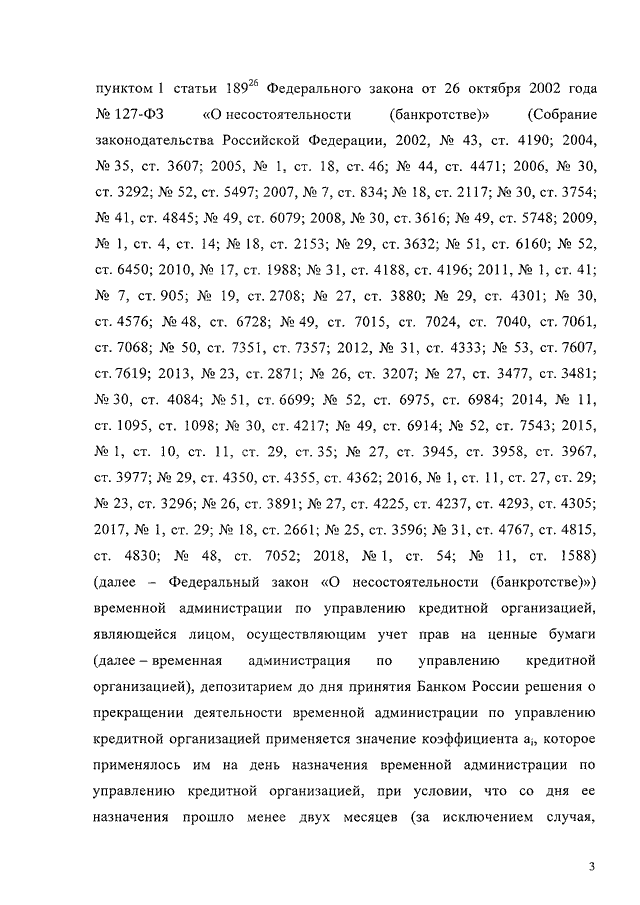 пунктом 1 статьи $189^{26}$ Федерального закона от 26 октября 2002 года № 127-ФЗ «О несостоятельности (банкротстве)» (Собрание законодательства Российской Федерации, 2002, № 43, ст. 4190; 2004, № 35, ст. 3607; 2005, № 1, ст. 18, ст. 46; № 44, ст. 4471; 2006, № 30, ст. 3292; № 52, ст. 5497; 2007, № 7, ст. 834; № 18, ст. 2117; № 30, ст. 3754; № 41, ст. 4845; № 49, ст. 6079; 2008, № 30, ст. 3616; № 49, ст. 5748; 2009, № 1, ст. 4, ст. 14; № 18, ст. 2153; № 29, ст. 3632; № 51, ст. 6160; № 52, ст. 6450; 2010, № 17, ст. 1988; № 31, ст. 4188, ст. 4196; 2011, № 1, ст. 41; № 7, ст. 905; № 19, ст. 2708; № 27, ст. 3880; № 29, ст. 4301; № 30, ст. 4576; № 48, ст. 6728; № 49, ст. 7015, ст. 7024, ст. 7040, ст. 7061, ст. 7068; № 50, ст. 7351, ст. 7357; 2012, № 31, ст. 4333; № 53, ст. 7607, ст. 7619; 2013, № 23, ст. 2871; № 26, ст. 3207; № 27, ст. 3477, ст. 3481; № 30, ст. 4084; № 51, ст. 6699; № 52, ст. 6975, ст. 6984; 2014, № 11, ст. 1095, ст. 1098; № 30, ст. 4217; № 49, ст. 6914; № 52, ст. 7543; 2015, № 1, ст. 10, ст. 11, ст. 29, ст. 35; № 27, ст. 3945, ст. 3958, ст. 3967, ст. 3977; № 29, ст. 4350, ст. 4355, ст. 4362; 2016, № 1, ст. 11, ст. 27, ст. 29; № 23, ст. 3296; № 26, ст. 3891; № 27, ст. 4225, ст. 4237, ст. 4293, ст. 4305; 2017, № 1, ст. 29; № 18, ст. 2661; № 25, ст. 3596; № 31, ст. 4767, ст. 4815, ст. 4830; № 48, ст. 7052; 2018, № 1, ст. 54; № 11, ст. 1588) (далее – Федеральный закон «О несостоятельности (банкротстве)») временной администрации по управлению кредитной организацией, являющейся лицом, осуществляющим учет прав на ценные бумаги (далее – временная администрация по управлению кредитной организацией), депозитарием до дня принятия Банком России решения о прекращении деятельности временной администрации по управлению кредитной организацией применяется значение коэффициента $a_i$, которое применялось им на день назначения временной администрации по управлению кредитной организацией, при условии, что со дня ее назначения прошло менее двух месяцев (за исключением случая,

3